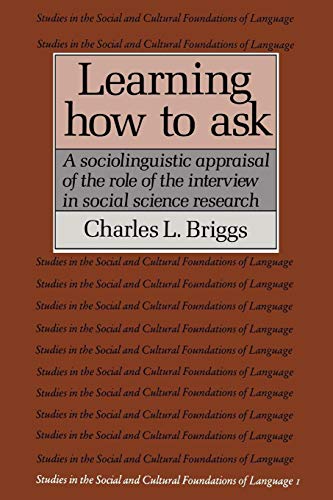 Studies in the Social and Cultural Foundations of Language

Studies in the Social and Cultural Foundations of Language

Learning how to ask

A sociolinguistic appraisal of the role of the interview in social science research

Charles L. Briggs

Studies in the Social and Cultural Foundations of Language

Studies in the Social and Cultural Foundations of Language

Studies in the Social and Cultural Foundations of Language

Studies in the Social and Cultural Foundations of Language

Studies in the Social and Cultural Foundations of Language

Studies in the Social and Cultural Foundations of Language

Studies in the Social and Cultural Foundations of Language

Studies in the Social and Cultural Foundations of Language

Studies in the Social and Cultural Foundations of Language

Studies in the Social and Cultural Foundations of Language

Studies in the Social and Cultural Foundations of Language 1